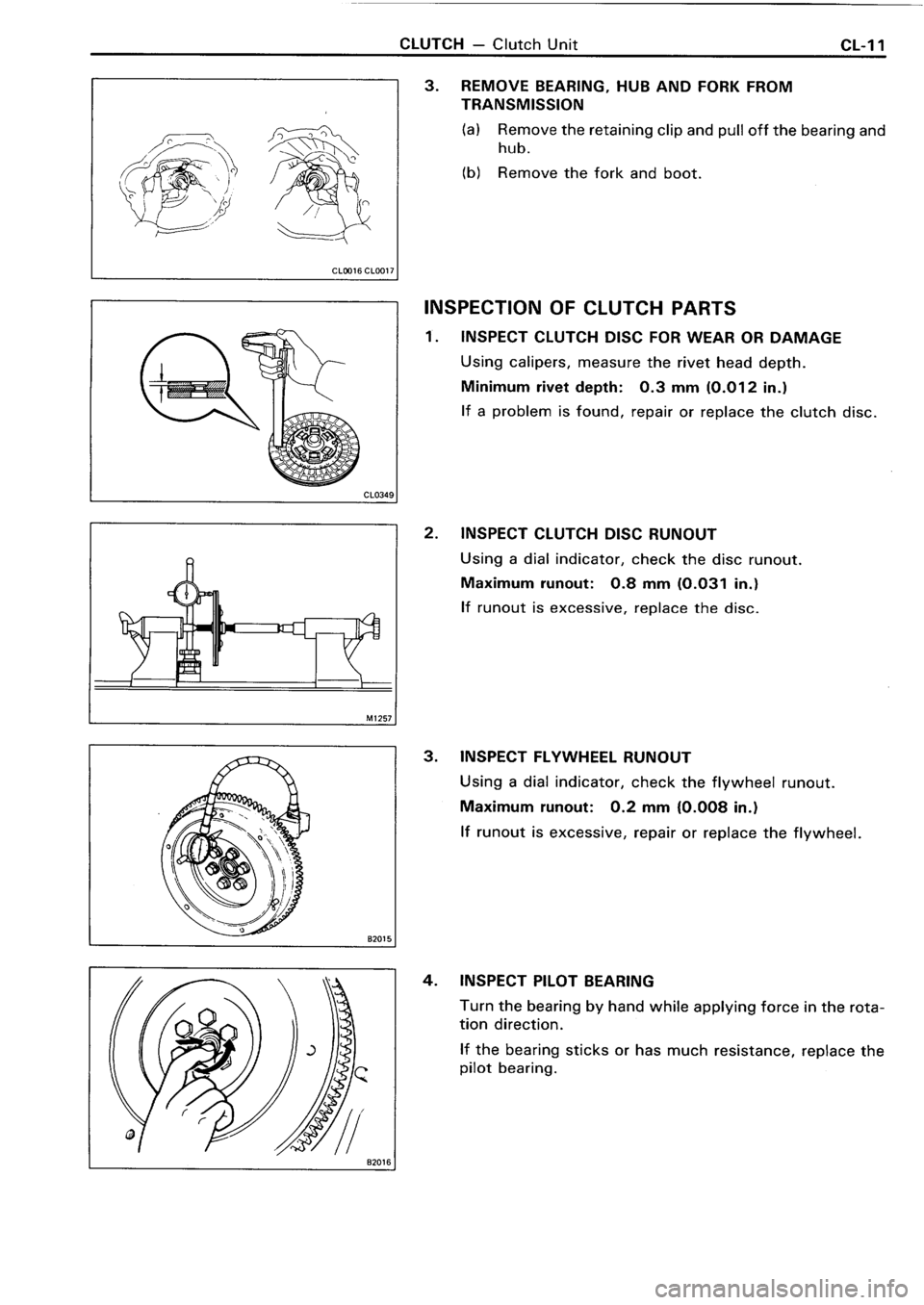 CLUTCH – Clutch Unit CL-11

CL0016 CL0017

3. REMOVE BEARING, HUB AND FORK FROM TRANSMISSION

(a) Remove the retaining clip and pull off the bearing and hub.

(b) Remove the fork and boot.

CL0349

INSPECTION OF CLUTCH PARTS

1. INSPECT CLUTCH DISC FOR WEAR OR DAMAGE

Using calipers, measure the rivet head depth.

Minimum rivet depth: 0.3 mm (0.012 in.)

If a problem is found, repair or replace the clutch disc.

M1257

2. INSPECT CLUTCH DISC RUNOUT

Using a dial indicator, check the disc runout.

Maximum runout: 0.8 mm (0.031 in.)

If runout is excessive, replace the disc.

B2015

3. INSPECT FLYWHEEL RUNOUT

Using a dial indicator, check the flywheel runout.

Maximum runout: 0.2 mm (0.008 in.)

If runout is excessive, repair or replace the flywheel.

B2016

4. INSPECT PILOT BEARING

Turn the bearing by hand while applying force in the rotation direction.

If the bearing sticks or has much resistance, replace the pilot bearing.

carmanualsonline.info